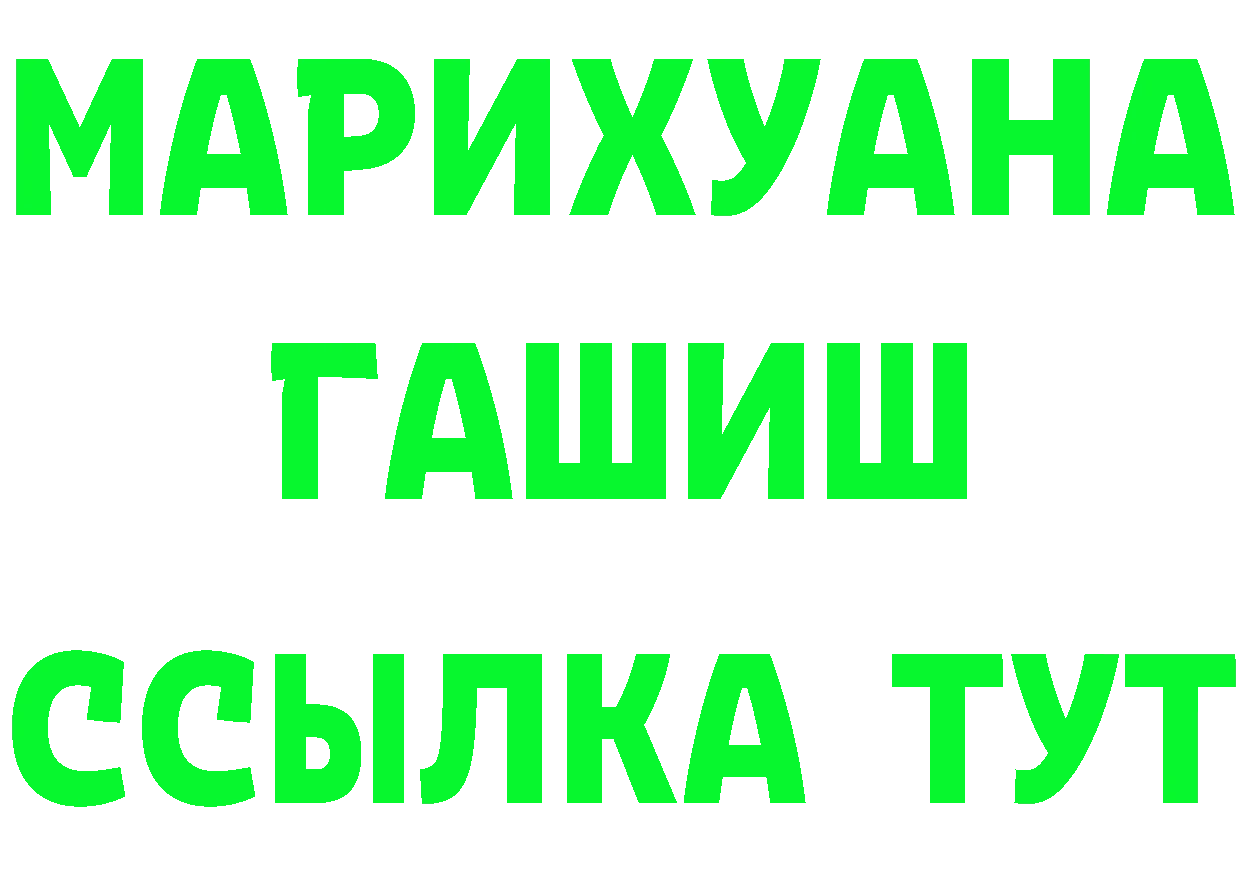 МАРИХУАНА
ГАШИШ
ССЫЛКА ТУТ